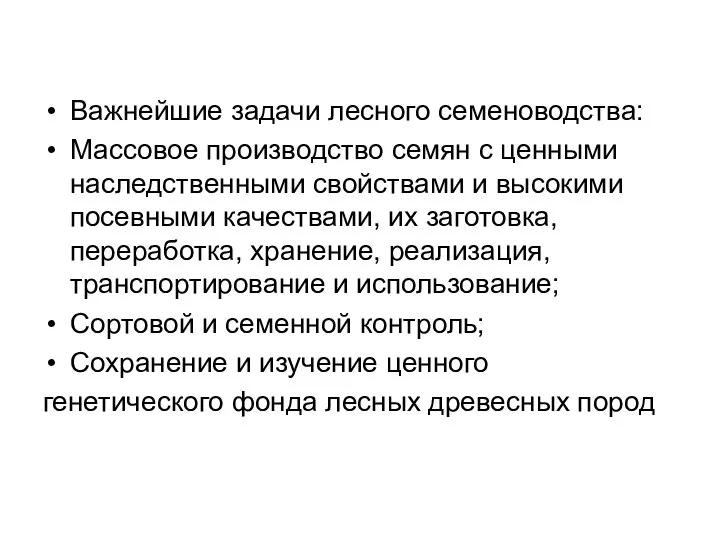 • Важнейшие задачи лесного семеноводства:

• Массовое производство семян с ценными наследственными свойствами и высокими посевными качествами, их заготовка, переработка, хранение, реализация, транспортирование и использование;

• Сортовой и семенной контроль;

• Сохранение и изучение ценного генетического фонда лесных древесных пород